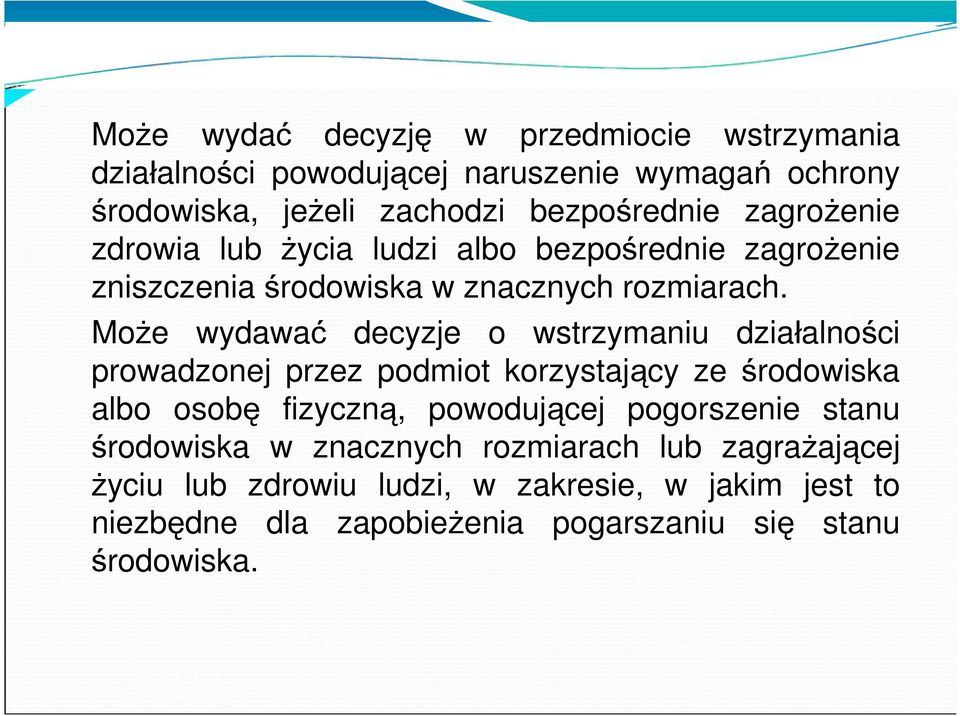 Może wydać decyzję w przedmiocie wstrzymania działalności powodującej naruszenie wymagań ochrony środowiska, jeżeli zachodzi bezpośrednie zagrożenie zdrowia lub życia ludzi albo bezpośrednie zagrożenie zniszczenia środowiska w znacznych rozmiarach.

Może wydawać decyzje o wstrzymaniu działalności prowadzonej przez podmiot korzystający ze środowiska albo osobę fizyczną, powodującej pogorszenie stanu środowiska w znacznych rozmiarach lub zagrażającej życiu lub zdrowiu ludzi, w zakresie, w jakim jest to niezbędne dla zapobieżenia pogarszaniu się stanu środowiska.